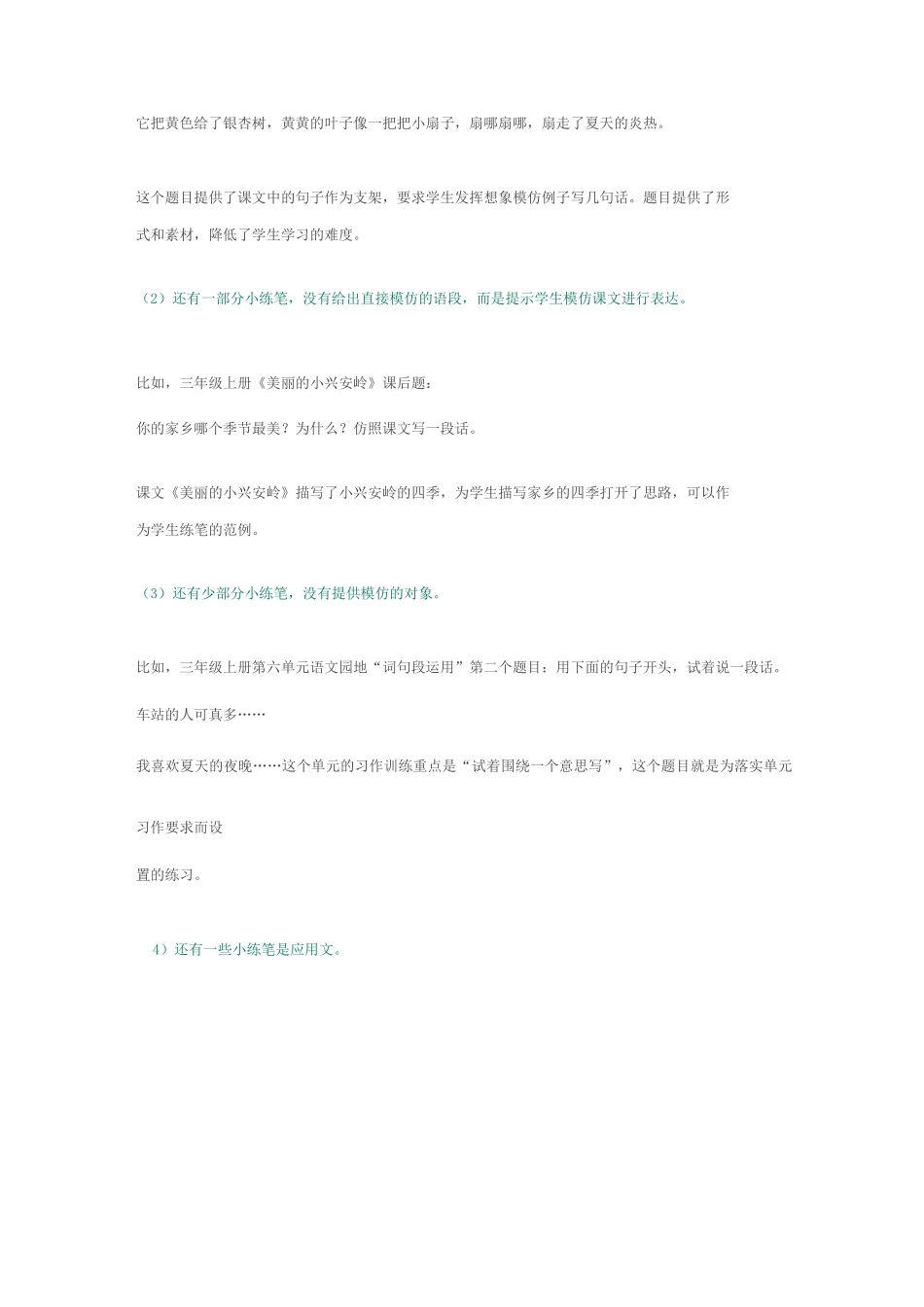 它把黄色给了银杏树，黄黄的叶子像一把把小扇子，扇哪扇哪，扇走了夏天的炎热。

这个题目提供了课文中的句子作为支架，要求学生发挥想象模仿例子写几句话。题目提供了形式和素材，降低了学生学习的难度。

（2）还有一部分小练笔，没有给出直接模仿的语段，而是提示学生模仿课文进行表达。

比如，三年级上册《美丽的小兴安岭》课后题：

你的家乡哪个季节最美？为什么？仿照课文写一段话。

课文《美丽的小兴安岭》描写了小兴安岭的四季，为学生描写家乡的四季打开了思路，可以作为学生练笔的范例。

（3）还有少部分小练笔，没有提供模仿的对象。

比如，三年级上册第六单元语文园地“词句段运用”第二个题目：用下面的句子开头，试着说一段话。

车站的人可真多……

我喜欢夏天的夜晚……这个单元的习作训练重点是“试着围绕一个意思写”，这个题目就是为落实单元

习作要求而设

置的练习。

4）还有一些小练笔是应用文。